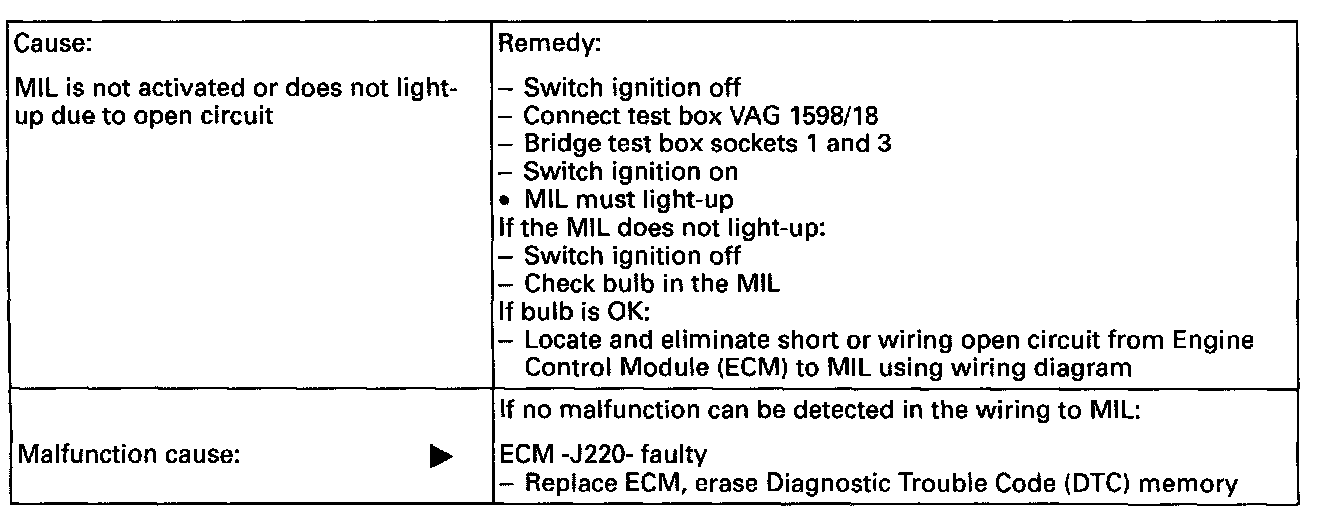 | Cause: MIL is not activated or does not light-up due to open circuit | Remedy: - Switch ignition off - Connect test box VAG 1598/18 - Bridge test box sockets 1 and 3 - Switch ignition on • MIL must light-up If the MIL does not light-up: - Switch ignition off - Check bulb in the MIL If bulb is OK: - Locate and eliminate short or wiring open circuit from Engine Control Module (ECM) to MIL using wiring diagram |
|---|---|
| Malfunction cause: ▶ | If no malfunction can be detected in the wiring to MIL: ECM -J220- faulty - Replace ECM, erase Diagnostic Trouble Code (DTC) memory |